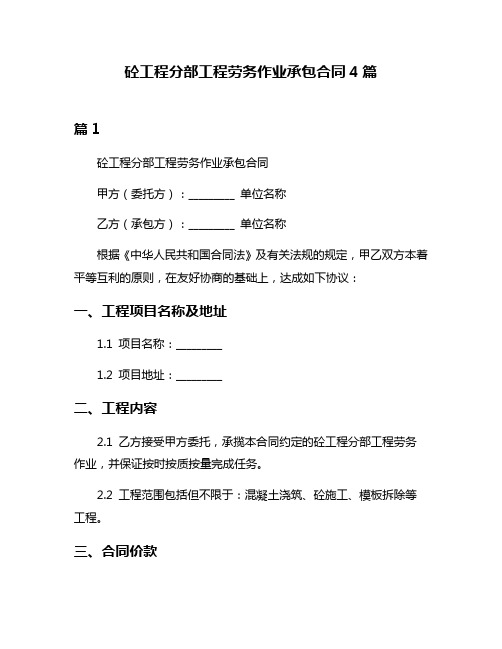 砼工程分部工程劳务作业承包合同 4 篇

篇 1

砼工程分部工程劳务作业承包合同

甲方（委托方）：________ 单位名称

乙方（承包方）：________ 单位名称

根据《中华人民共和国合同法》及有关法规的规定，甲乙双方本着平等互利的原则，在友好协商的基础上，达成如下协议：

一、工程项目名称及地址

1.1 项目名称：________

1.2 项目地址：________

二、工程内容

2.1 乙方接受甲方委托，承揽本合同约定的砼工程分部工程劳务作业，并保证按时按质按量完成任务。

2.2 工程范围包括但不限于：混凝土浇筑、砼施工、模板拆除等工程。

三、合同价款